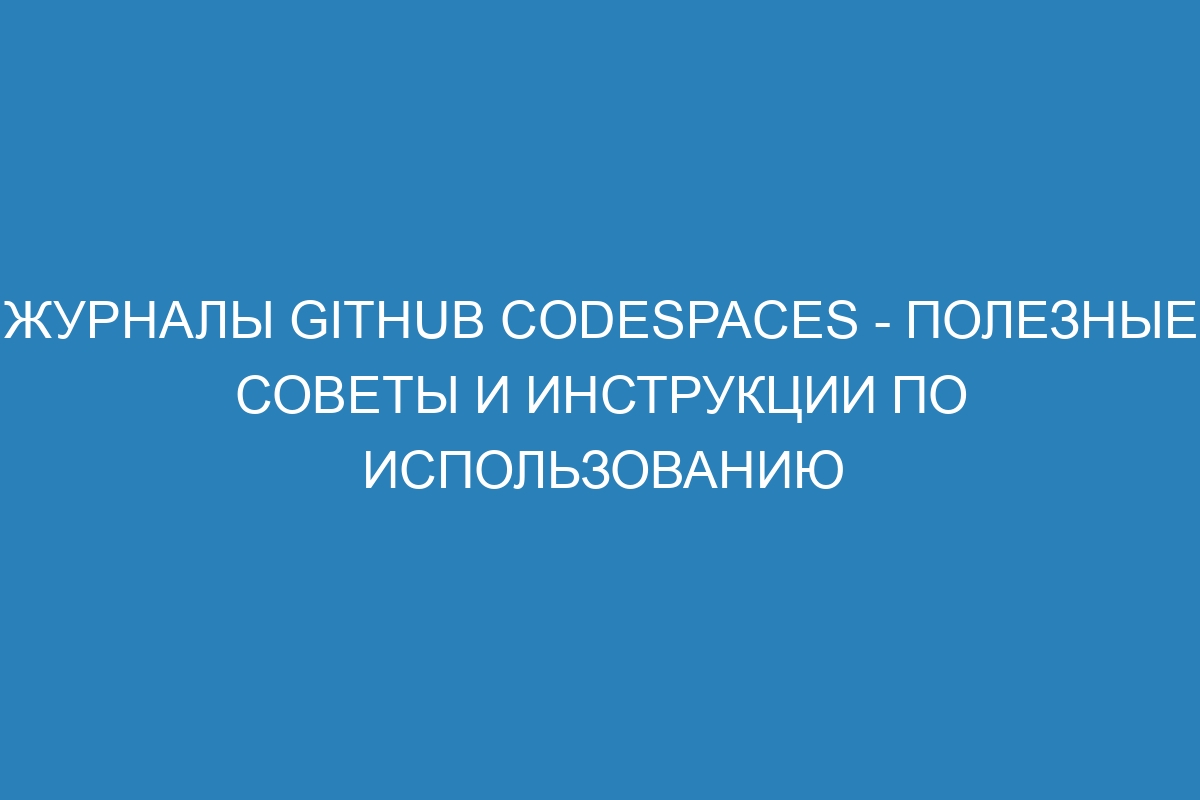 ЖУРНАЛЫ GITHUB CODESPACES - ПОЛЕЗНЫЕ СОВЕТЫ И ИНСТРУКЦИИ ПО ИСПОЛЬЗОВАНИЮ